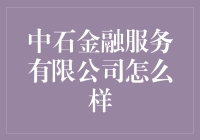 中石金融服务有限公司怎么样